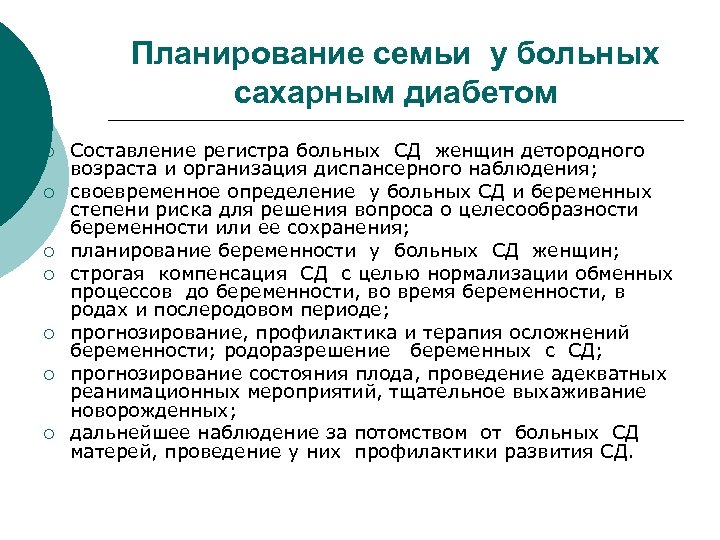 Планирование семьи у больных сахарным диабетом

○ Составление регистра больных СД женщин детородного возраста и организация диспансерного наблюдения;
○ своевременное определение у больных СД и беременных степени риска для решения вопроса о целесообразности беременности или ее сохранения;
○ планирование беременности у больных СД женщин;
○ строгая компенсация СД с целью нормализации обменных процессов до беременности, во время беременности, в родах и послеродовом периоде;
○ прогнозирование, профилактика и терапия осложнений беременности; родоразрешение беременных с СД;
○ прогнозирование состояния плода, проведение адекватных реанимационных мероприятий, тщательное выхаживание новорожденных;
○ дальнейшее наблюдение за потомством от больных СД матерей, проведение у них профилактики развития СД.